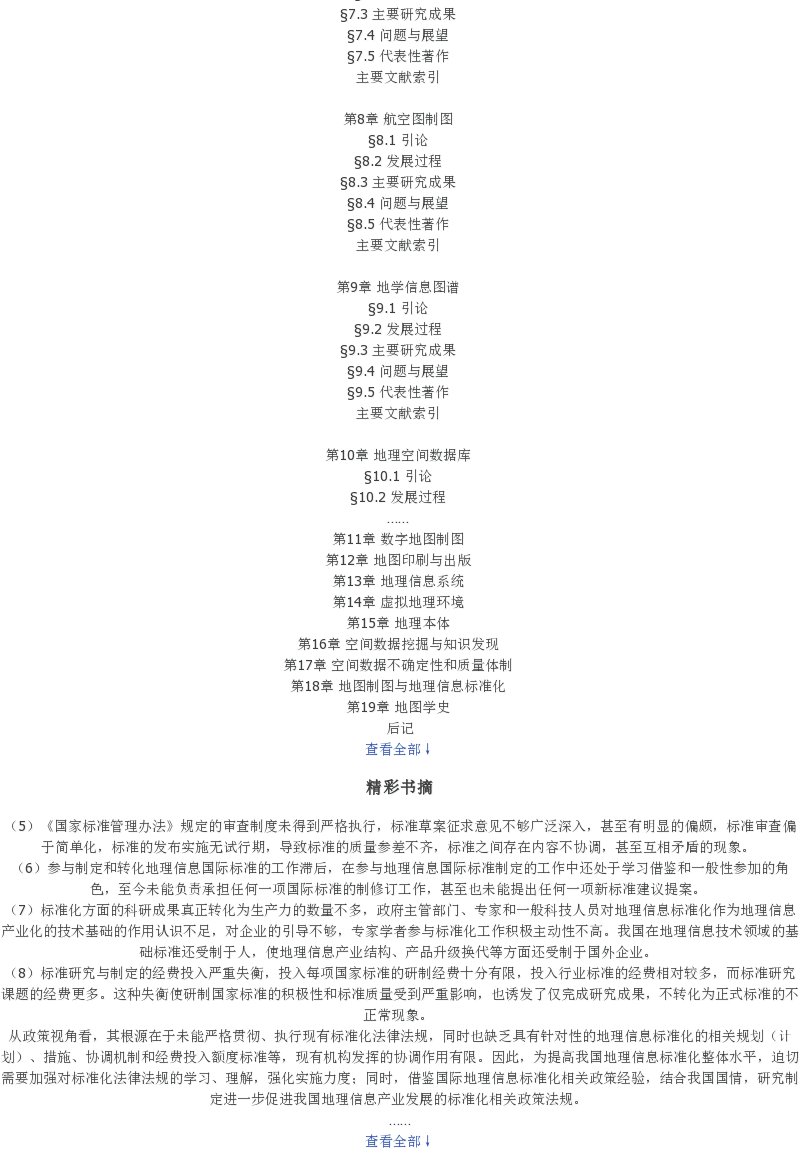 §7.3 主要研究成果
§7.4 问题与展望
§7.5 代表性著作
主要文献索引

第8章 航空图制图
§8.1 引论
§8.2 发展过程
§8.3 主要研究成果
§8.4 问题与展望
§8.5 代表性著作
主要文献索引

第9章 地学信息图谱
§9.1 引论
§9.2 发展过程
§9.3 主要研究成果
§9.4 问题与展望
§9.5 代表性著作
主要文献索引

第10章 地理空间数据库
§10.1 引论
§10.2 发展过程
……
第11章 数字地图制图
第12章 地图印刷与出版
第13章 地理信息系统
第14章 虚拟地理环境
第15章 地理本体
第16章 空间数据挖掘与知识发现
第17章 空间数据不确定性和质量体制
第18章 地图制图与地理信息标准化
第19章 地图学史
后记
查看全部↓

精彩书摘

（5）《国家标准管理办法》规定的审查制度未得到严格执行，标准草案征求意见不够广泛深入，甚至有明显的偏颇，标准审查偏于简单化，标准的发布实施无试行期，导致标准的质量参差不齐，标准之间存在内容不协调，甚至互相矛盾的现象。
（6）参与制定和转化地理信息国际标准的工作滞后，在参与地理信息国际标准制定的工作中还处于学习借鉴和一般性参加的角色，至今未能负责承担任何一项国际标准的制修订工作，甚至也未能提出任何一项新标准建议提案。
（7）标准化方面的科研成果真正转化为生产力的数量不多，政府主管部门、专家和一般科技人员对地理信息标准化作为地理信息产业化的技术基础的作用认识不足，对企业的引导不够，专家学者参与标准化工作积极主动性不高。我国在地理信息技术领域的基础标准还受制于人，使地理信息产业结构、产品升级换代等方面还受制于国外企业。
（8）标准研究与制定的经费投入严重失衡，投入每项国家标准的研制经费十分有限，投入行业标准的经费相对较多，而标准研究课题的经费更多。这种失衡使研制国家标准的积极性和标准质量受到严重影响，也诱发了仅完成研究成果，不转化为正式标准的不正常现象。
从政策视角看，其根源在于未能严格贯彻、执行现有标准化法律法规，同时也缺乏具有针对性的地理信息标准化的相关规划（计划）、措施、协调机制和经费投入额度标准等，现有机构发挥的协调作用有限。因此，为提高我国地理信息标准化整体水平，迫切需要加强对标准化法律法规的学习、理解，强化实施力度；同时，借鉴国际地理信息标准化相关政策经验，结合我国国情，研究制定进一步促进我国地理信息产业发展的标准化相关政策法规。
……
查看全部↓